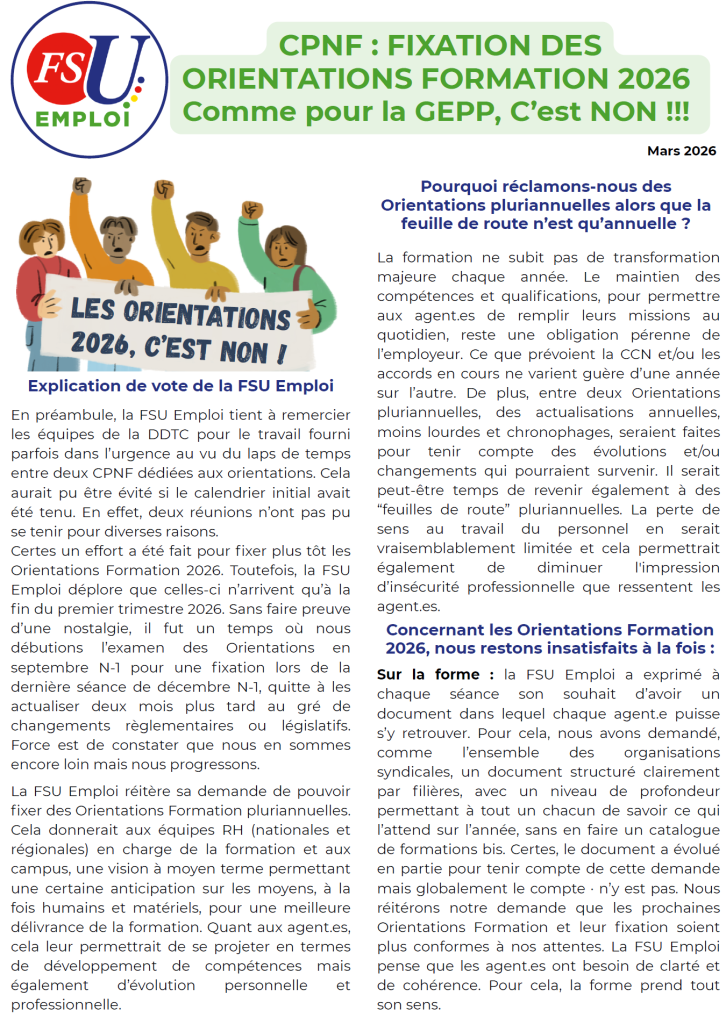 FSU EMPLOI

CPNF : FIXATION DES ORIENTATIONS FORMATION 2026
Comme pour la GEPP, C'est NON !!!

Mars 2026

LES ORIENTATIONS 2026, C'EST NON !

Explication de vote de la FSU Emploi

En préambule, la FSU Emploi tient à remercier les équipes de la DDTC pour le travail fourni parfois dans l'urgence au vu du laps de temps entre deux CPNF dédiées aux orientations. Cela aurait pu être évité si le calendrier initial avait été tenu. En effet, deux réunions n'ont pas pu se tenir pour diverses raisons.
Certes un effort a été fait pour fixer plus tôt les Orientations Formation 2026. Toutefois, la FSU Emploi déplore que celles-ci n'arrivent qu'à la fin du premier trimestre 2026. Sans faire preuve d'une nostalgie, il fut un temps où nous débutions l'examen des Orientations en septembre N-1 pour une fixation lors de la dernière séance de décembre N-1, quitte à les actualiser deux mois plus tard au gré de changements règlementaires ou législatifs. Force est de constater que nous en sommes encore loin mais nous progressons.

La FSU Emploi réitère sa demande de pouvoir fixer des Orientations Formation pluriannuelles. Cela donnerait aux équipes RH (nationales et régionales) en charge de la formation et aux campus, une vision à moyen terme permettant une certaine anticipation sur les moyens, à la fois humains et matériels, pour une meilleure délivrance de la formation. Quant aux agent.es, cela leur permettrait de se projeter en termes de développement de compétences mais également d'évolution personnelle et professionnelle.

Pourquoi réclamons-nous des Orientations pluriannuelles alors que la feuille de route n'est qu'annuelle ?

La formation ne subit pas de transformation majeure chaque année. Le maintien des compétences et qualifications, pour permettre aux agent.es de remplir leurs missions au quotidien, reste une obligation pérenne de l'employeur. Ce que prévoient la CCN et/ou les accords en cours ne varient guère d'une année sur l'autre. De plus, entre deux Orientations pluriannuelles, des actualisations annuelles, moins lourdes et chronophages, seraient faites pour tenir compte des évolutions et/ou changements qui pourraient survenir. Il serait peut-être temps de revenir également à des "feuilles de route" pluriannuelles. La perte de sens au travail du personnel en serait vraisemblablement limitée et cela permettrait également de diminuer l'impression d'insécurité professionnelle que ressentent les agent.es.

Concernant les Orientations Formation 2026, nous restons insatisfaits à la fois :

Sur la forme : la FSU Emploi a exprimé à chaque séance son souhait d'avoir un document dans lequel chaque agent.e puisse s'y retrouver. Pour cela, nous avons demandé, comme l'ensemble des organisations syndicales, un document structuré clairement par filières, avec un niveau de profondeur permettant à tout un chacun de savoir ce qui l'attend sur l'année, sans en faire un catalogue de formations bis. Certes, le document a évolué en partie pour tenir compte de cette demande mais globalement le compte · n'y est pas. Nous réitérons notre demande que les prochaines Orientations Formation et leur fixation soient plus conformes à nos attentes. La FSU Emploi pense que les agent.es ont besoin de clarté et de cohérence. Pour cela, la forme prend tout son sens.